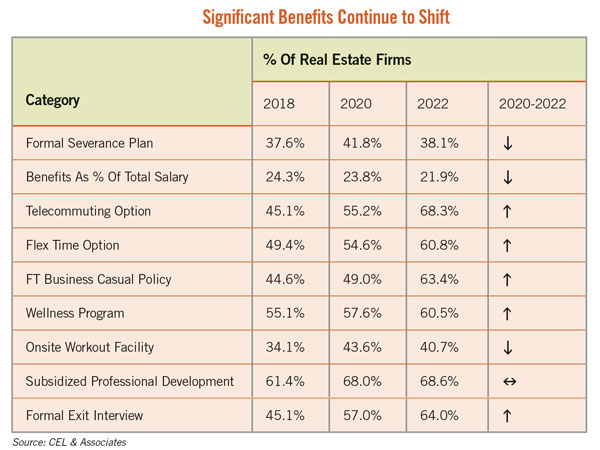 Significant Benefits Continue to Shift

| Category | % Of Real Estate Firms | | | |
|---|---|---|---|---|
| | 2018 | 2020 | 2022 | 2020-2022 |
| Formal Severance Plan | 37.6% | 41.8% | 38.1% | ↓ |
| Benefits As % Of Total Salary | 24.3% | 23.8% | 21.9% | ↓ |
| Telecommuting Option | 45.1% | 55.2% | 68.3% | ↑ |
| Flex Time Option | 49.4% | 54.6% | 60.8% | ↑ |
| FT Business Casual Policy | 44.6% | 49.0% | 63.4% | ↑ |
| Wellness Program | 55.1% | 57.6% | 60.5% | ↑ |
| Onsite Workout Facility | 34.1% | 43.6% | 40.7% | ↓ |
| Subsidized Professional Development | 61.4% | 68.0% | 68.6% | ↔ |
| Formal Exit Interview | 45.1% | 57.0% | 64.0% | ↑ |

Source: CEL & Associates